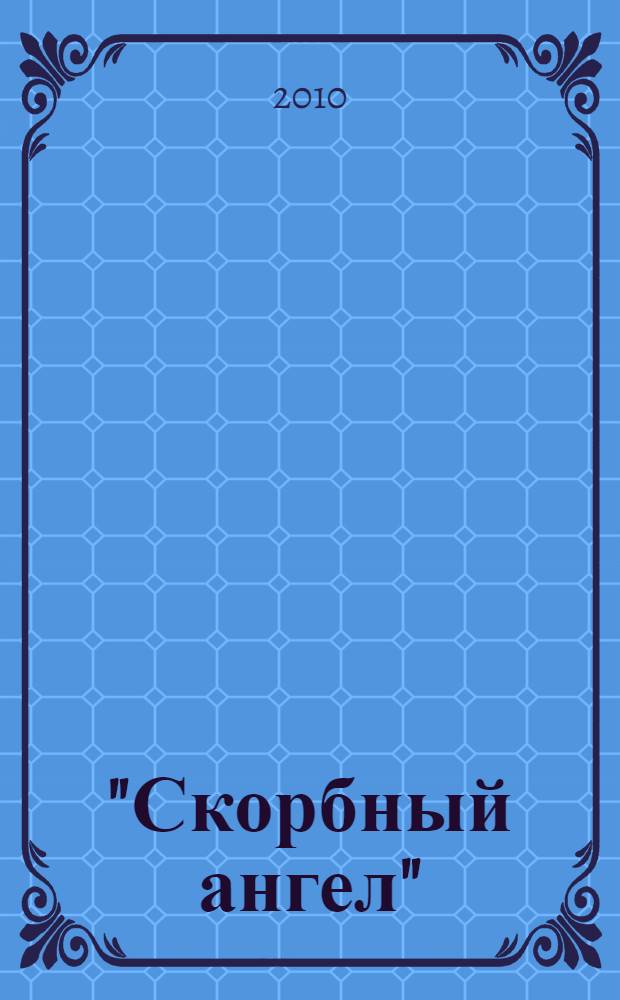 2010

"Скорбный ангел"